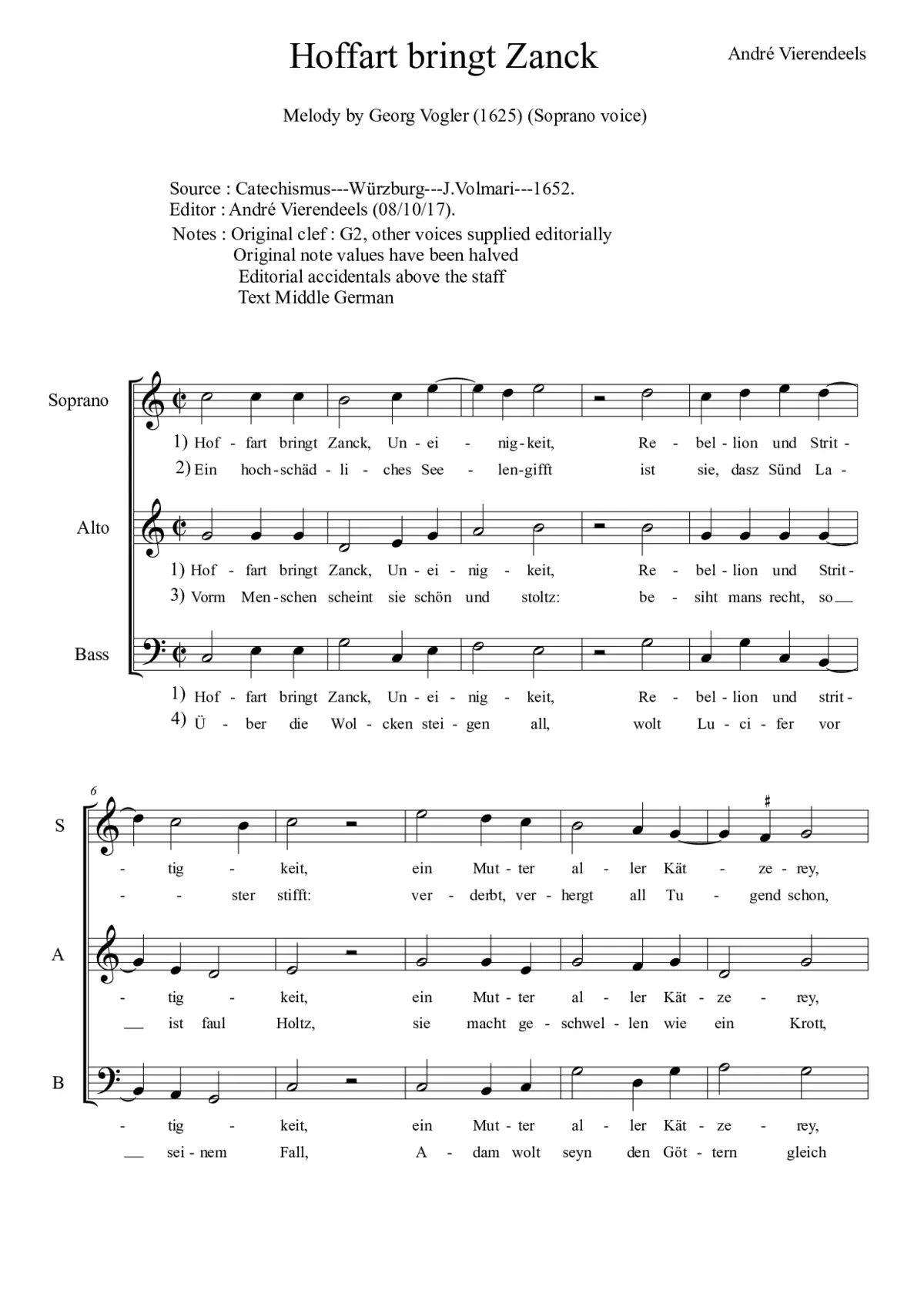 Hoffart bringt Zanck

André Vierendeels

Melody by Georg Vogler (1625) (Soprano voice)

Source : Catechismus---Würzburg---J.Volmari---1652.
Editor : André Vierendeels (08/10/17).
Notes : Original clef : G2, other voices supplied editorially
Original note values have been halved
Editorial accidentals above the staff
Text Middle German

Soprano

1) Hof - fart bringt Zanck, Un - ei - nig - keit, Re - bel - lion und Strit -
2) Ein hoch - schäd - li - ches See - len - gifft ist sie, dasz Sünd La -

Alto

1) Hof - fart bringt Zanck, Un - ei - nig - keit, Re - bel - lion und Strit -
3) Vorm Men - schen scheint sie schön und stoltz: be - siht mans recht, so

Bass

1) Hof - fart bringt Zanck, Un - ei - nig - keit, Re - bel - lion und strit -
4) Ü - ber die Wol - cken stei - gen all, wolt Lu - ci - fer vor

6

S

- tig - keit, ein Mut - ter al - ler Kät - ze - rey,
- - ster stifft: ver - derbt, ver - hergt all Tu - gend schon,

A

- tig - keit, ein Mut - ter al - ler Kät - ze - rey,
ist faul Holtz, sie macht ge - schwel - len wie ein Krott,

B

- tig - keit, ein Mut - ter al - ler Kät - ze - rey,
sei - nem Fall, A - dam wolt seyn den Göt - tern gleich